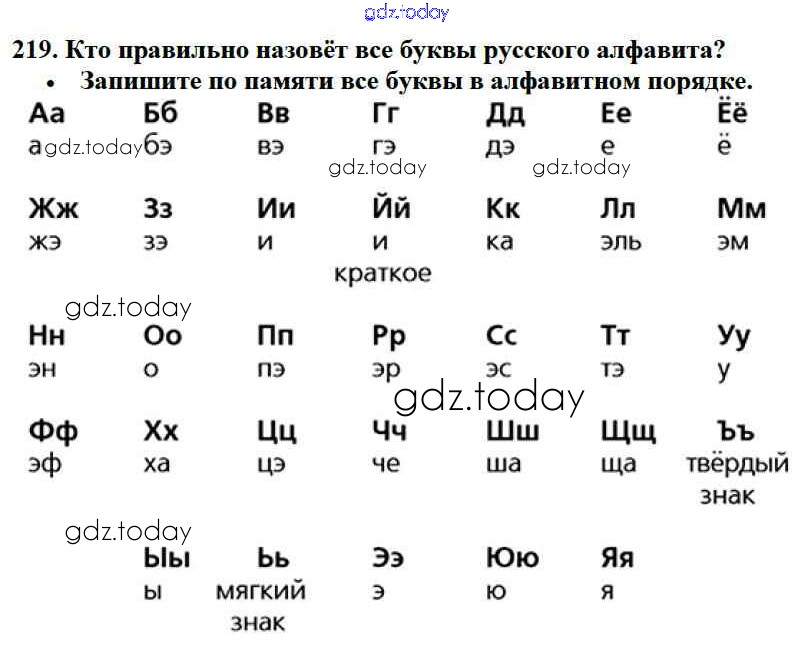 gdz.today

219. Кто правильно назовёт все буквы русского алфавита?

• Запишите по памяти все буквы в алфавитном порядке.

| Аа | Бб | Вв | Гг | Дд | Ее | Ёё |
|---|---|---|---|---|---|---|
| а | бэ | вэ | гэ | дэ | е | ё |
| Жж | Зз | Ии | Йй | Кк | Лл | Мм |
| жэ | зэ | и | и краткое | ка | эль | эм |
| Нн | Оо | Пп | Рр | Сс | Тт | Уу |
| эн | о | пэ | эр | эс | тэ | у |
| Фф | Хх | Цц | Чч | Шш | Щщ | Ъъ |
| эф | ха | цэ | че | ша | ща | твёрдый знак |
|  | Ыы | Ьь | Ээ | Юю | Яя |  |
|  | ы | мягкий знак | э | ю | я |  |

gdz.today gdz.today gdz.today gdz.today gdz.today gdz.today